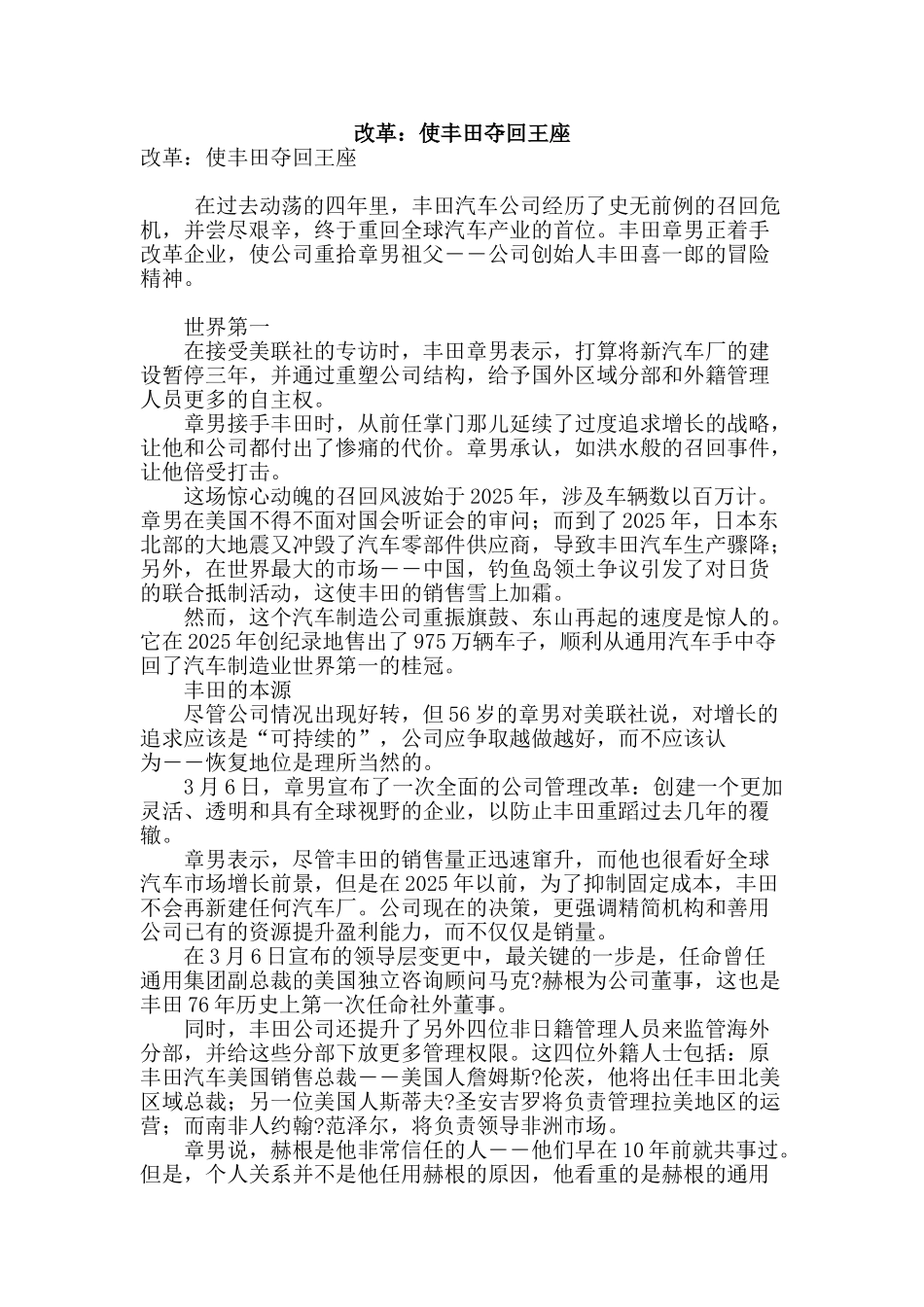 改革：使丰田夺回王座

改革：使丰田夺回王座

在过去动荡的四年里，丰田汽车公司经历了史无前例的召回危机，并尝尽艰辛，终于重回全球汽车产业的首位。丰田章男正着手改革企业，使公司重拾章男祖父——公司创始人丰田喜一郎的冒险精神。

世界第一

在接受美联社的专访时，丰田章男表示，打算将新汽车厂的建设暂停三年，并通过重塑公司结构，给予国外区域分部和外籍管理人员更多的自主权。

章男接手丰田时，从前任掌门那儿延续了过度追求增长的战略，让他和公司都付出了惨痛的代价。章男承认，如洪水般的召回事件，让他倍受打击。

这场惊心动魄的召回风波始于2025年，涉及车辆数以百万计。章男在美国不得不面对国会听证会的审问；而到了2025年，日本东北部的大地震又冲毁了汽车零部件供应商，导致丰田汽车生产骤降；另外，在世界最大的市场——中国，钓鱼岛领土争议引发了对日货的联合抵制活动，这使丰田的销售雪上加霜。

然而，这个汽车制造公司重振旗鼓、东山再起的速度是惊人的。它在2025年创纪录地售出了975万辆车子，顺利从通用汽车手中夺回了汽车制造业世界第一的桂冠。

丰田的本源

尽管公司情况出现好转，但56岁的章男对美联社说，对增长的追求应该是“可持续的”，公司应争取越做越好，而不应该认为——恢复地位是理所当然的。

3月6日，章男宣布了一次全面的公司管理改革：创建一个更加灵活、透明和具有全球视野的企业，以防止丰田重蹈过去几年的覆辙。

章男表示，尽管丰田的销售量正迅速窜升，而他也很看好全球汽车市场增长前景，但是在2025年以前，为了抑制固定成本，丰田不会再新建任何汽车厂。公司现在的决策，更强调精简机构和善用公司已有的资源提升盈利能力，而不仅仅是销量。

在3月6日宣布的领导层变更中，最关键的一步是，任命曾任通用集团副总裁的美国独立咨询顾问马克?赫根为公司董事，这也是丰田76年历史上第一次任命社外董事。

同时，丰田公司还提升了另外四位非日籍管理人员来监管海外分部，并给这些分部下放更多管理权限。这四位外籍人士包括：原丰田汽车美国销售总裁——美国人詹姆斯?伦茨，他将出任丰田北美区域总裁；另一位美国人斯蒂夫?圣安吉罗将负责管理拉美地区的运营；而南非人约翰?范泽尔，将负责领导非洲市场。

章男说，赫根是他非常信任的人——他们早在10年前就共事过。但是，个人关系并不是他任用赫根的原因，他看重的是赫根的通用